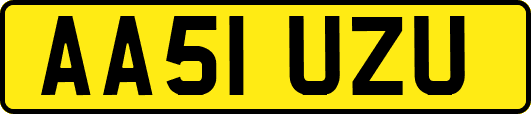 AA51 UZU